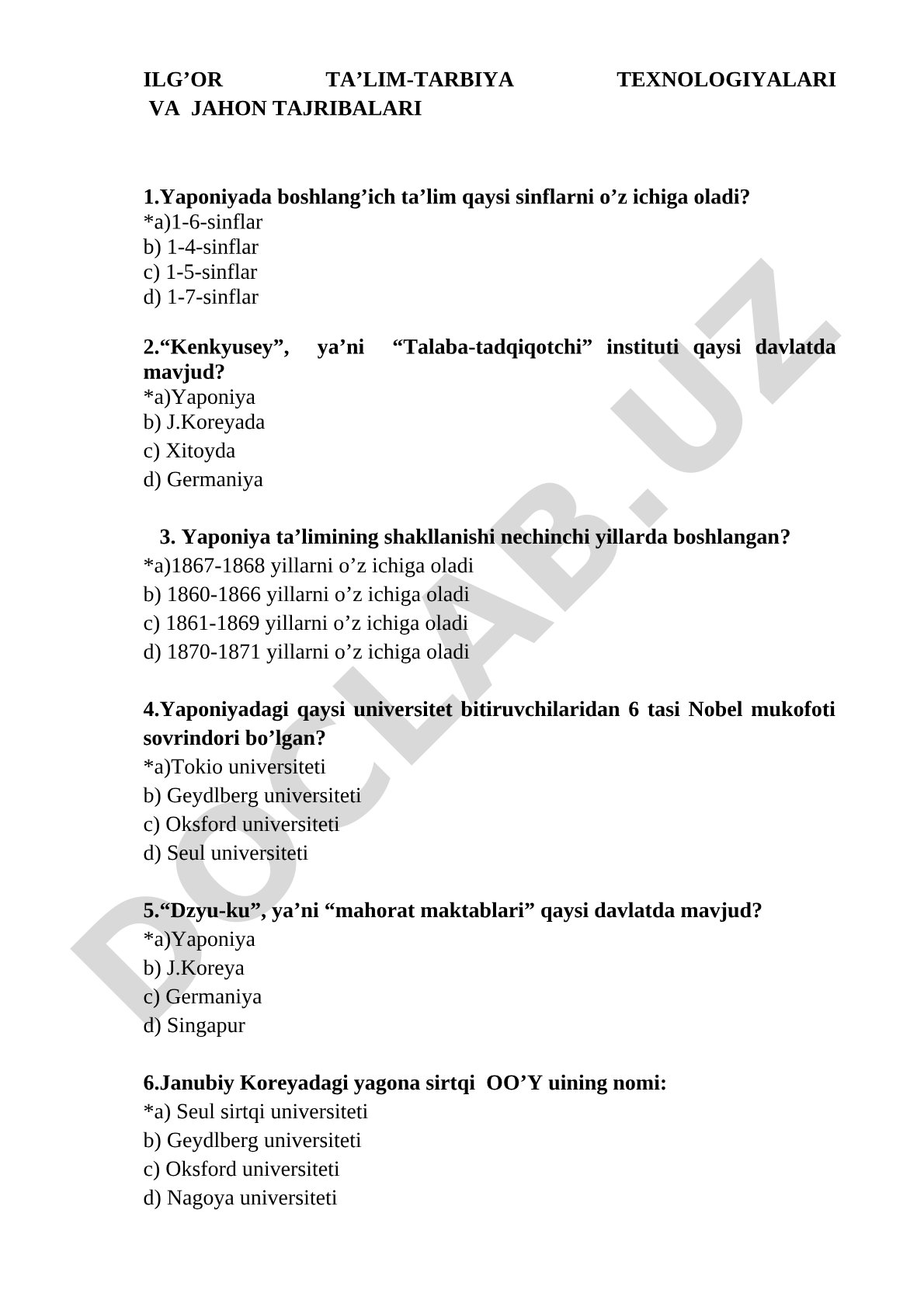 ILG’OR TA’LIM-TARBIYA TEXNOLOGIYALARI VA JAHON TAJRIBALARI

1.Yaponiyada boshlang’ich ta’lim qaysi sinflarni o’z ichiga oladi?
*a)1-6-sinflar
b) 1-4-sinflar
c) 1-5-sinflar
d) 1-7-sinflar

2.“Kenkyusey”, ya’ni “Talaba-tadqiqotchi” instituti qaysi davlatda mavjud?
*a)Yaponiya
b) J.Koreyada
c) Xitoyda
d) Germaniya

3. Yaponiya ta’limining shakllanishi nechinchi yillarda boshlangan?
*a)1867-1868 yillarni o’z ichiga oladi
b) 1860-1866 yillarni o’z ichiga oladi
c) 1861-1869 yillarni o’z ichiga oladi
d) 1870-1871 yillarni o’z ichiga oladi

4.Yaponiyadagi qaysi universitet bitiruvchilaridan 6 tasi Nobel mukofoti sovrindori bo’lgan?
*a)Tokio universiteti
b) Geydlberg universiteti
c) Oksford universiteti
d) Seul universiteti

5.“Dzyu-ku”, ya’ni “mahorat maktablari” qaysi davlatda mavjud?
*a)Yaponiya
b) J.Koreya
c) Germaniya
d) Singapur

6.Janubiy Koreyadagi yagona sirtqi OO’Y uining nomi:
*a) Seul sirtqi universiteti
b) Geydlberg universiteti
c) Oksford universiteti
d) Nagoya universiteti

DOCLAB.UZ